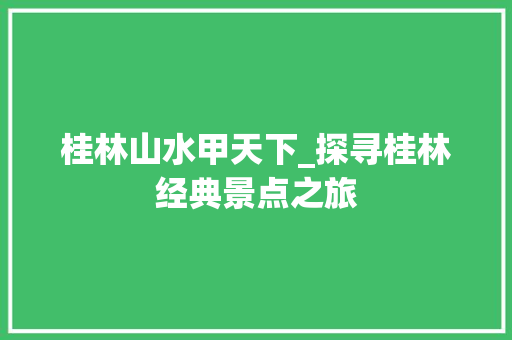 桂林山水甲天下_探寻桂林经典景点之旅